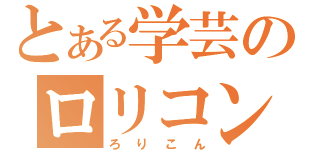 とある学芸の
ロリコン
ろりこん